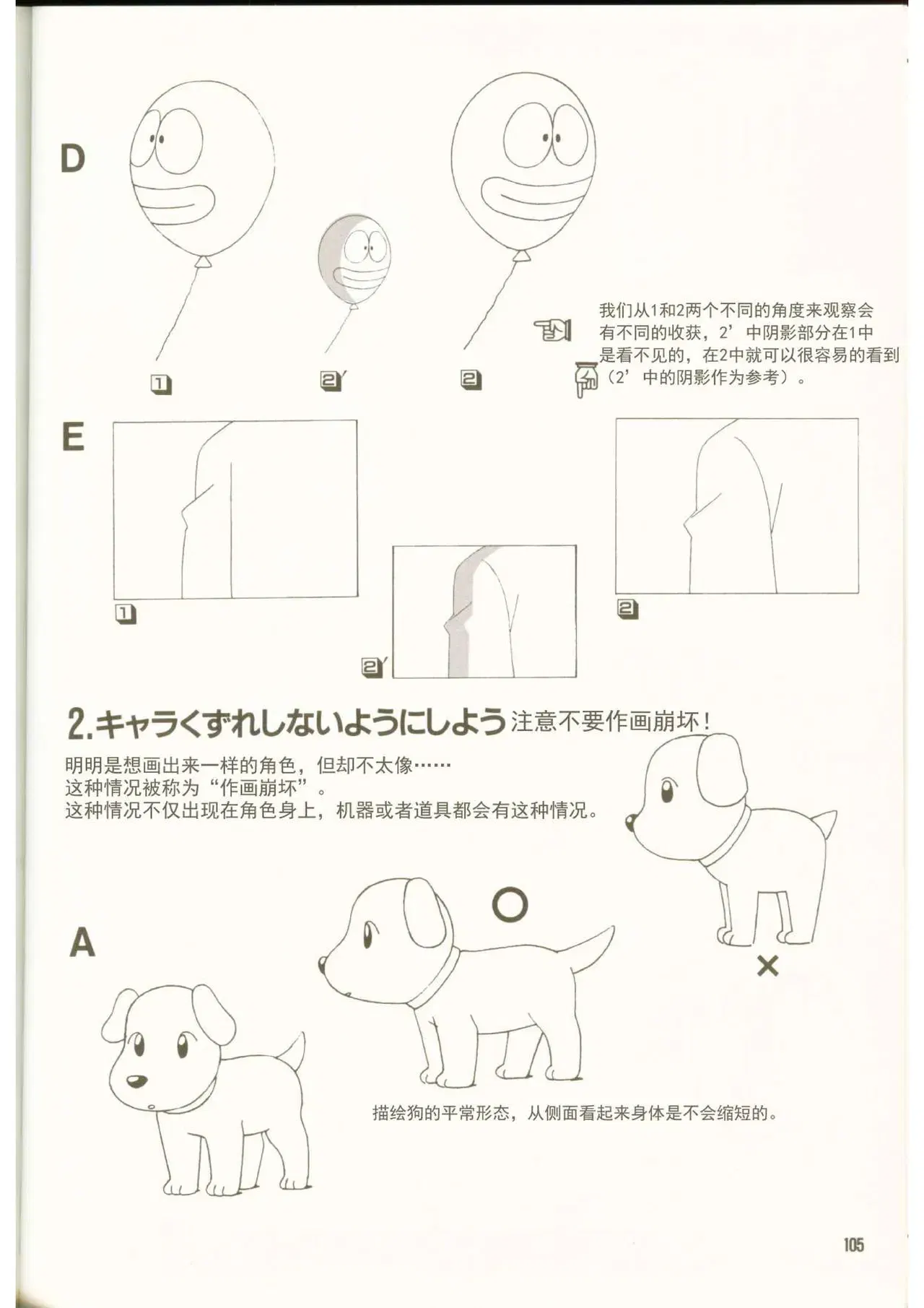 D

1

2'

2

我们从1和2两个不同的角度来观察会有不同的收获，2’中阴影部分在1中是看不见的，在2中就可以很容易的看到（2’中的阴影作为参考）。

E

1

2'

2

2.キャラくずれしないようにしよう 注意不要作画崩坏！

明明是想画出来一样的角色，但却不太像……
这种情况被称为“作画崩坏”。
这种情况不仅出现在角色身上，机器或者道具都会有这种情况。

A

○

×

描绘狗的平常形态，从侧面看起来身体是不会缩短的。

105